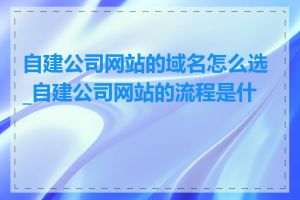 自建公司网站的域名怎么选_自建公司网站的流程是什